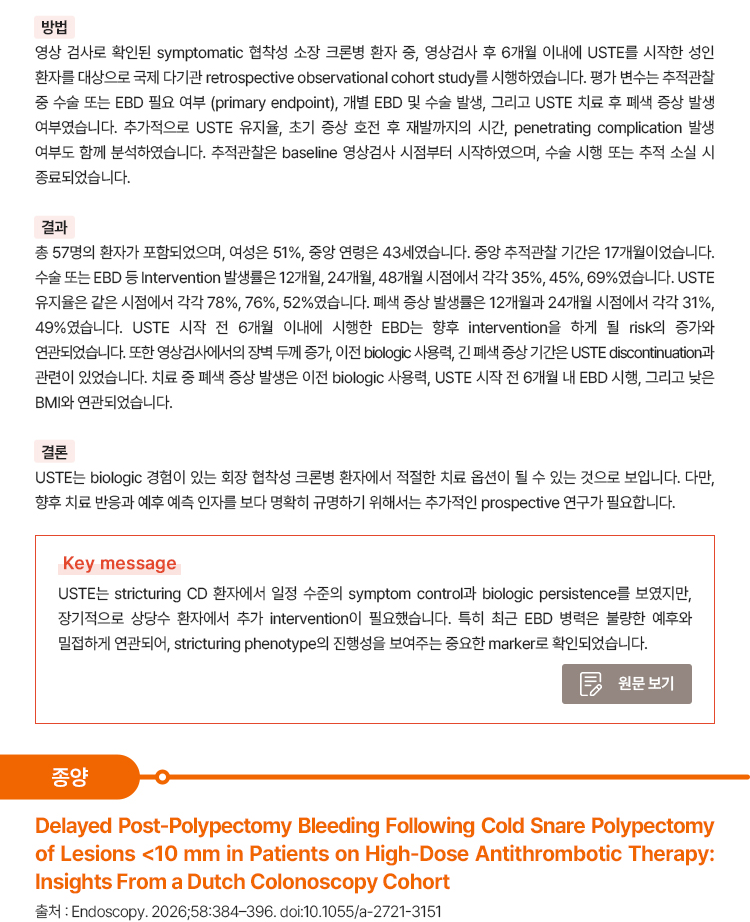 방법

영상 검사로 확인된 symptomatic 협착성 소장 크론병 환자 중, 영상검사 후 6개월 이내에 USTE를 시작한 성인 환자를 대상으로 국제 다기관 retrospective observational cohort study를 시행하였습니다. 평가 변수는 추적관찰 중 수술 또는 EBD 필요 여부 (primary endpoint), 개별 EBD 및 수술 발생, 그리고 USTE 치료 후 폐색 증상 발생 여부였습니다. 추가적으로 USTE 유지율, 초기 증상 호전 후 재발까지의 시간, penetrating complication 발생 여부도 함께 분석하였습니다. 추적관찰은 baseline 영상검사 시점부터 시작하였으며, 수술 시행 또는 추적 소실 시 종료되었습니다.

결과

총 57명의 환자가 포함되었으며, 여성은 51%, 중앙 연령은 43세였습니다. 중앙 추적관찰 기간은 17개월이었습니다. 수술 또는 EBD 등 Intervention 발생률은 12개월, 24개월, 48개월 시점에서 각각 35%, 45%, 69%였습니다. USTE 유지율은 같은 시점에서 각각 78%, 76%, 52%였습니다. 폐색 증상 발생률은 12개월과 24개월 시점에서 각각 31%, 49%였습니다. USTE 시작 전 6개월 이내에 시행한 EBD는 향후 intervention을 하게 될 risk의 증가와 연관되었습니다. 또한 영상검사에서의 장벽 두께 증가, 이전 biologic 사용력, 긴 폐색 증상 기간은 USTE discontinuation과 관련이 있었습니다. 치료 중 폐색 증상 발생은 이전 biologic 사용력, USTE 시작 전 6개월 내 EBD 시행, 그리고 낮은 BMI와 연관되었습니다.

결론

USTE는 biologic 경험이 있는 회장 협착성 크론병 환자에서 적절한 치료 옵션이 될 수 있는 것으로 보입니다. 다만, 향후 치료 반응과 예후 예측 인자를 보다 명확히 규명하기 위해서는 추가적인 prospective 연구가 필요합니다.

Key message

USTE는 stricturing CD 환자에서 일정 수준의 symptom control과 biologic persistence를 보였지만, 장기적으로 상당수 환자에서 추가 intervention이 필요했습니다. 특히 최근 EBD 병력은 불량한 예후와 밀접하게 연관되어, stricturing phenotype의 진행성을 보여주는 중요한 marker로 확인되었습니다.

원문 보기

종양

Delayed Post-Polypectomy Bleeding Following Cold Snare Polypectomy of Lesions <10 mm in Patients on High-Dose Antithrombotic Therapy: Insights From a Dutch Colonoscopy Cohort

출처 : Endoscopy. 2026;58:384–396. doi:10.1055/a-2721-3151